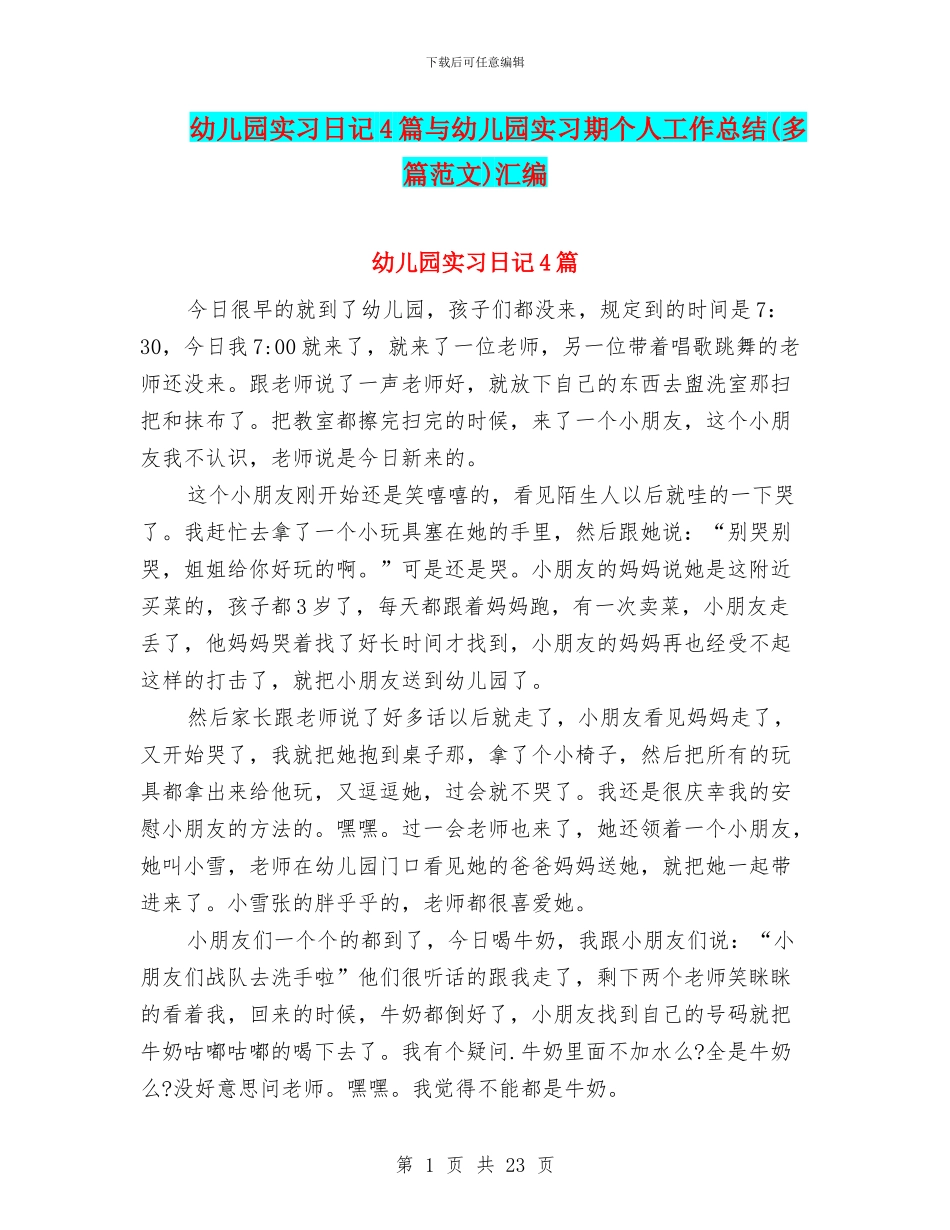 下载后可任意编辑

幼儿园实习日记4篇与幼儿园实习期个人工作总结(多篇范文)汇编

幼儿园实习日记4篇

今日很早的就到了幼儿园，孩子们都没来，规定到的时间是7：30，今日我7:00就来了，就来了一位老师，另一位带着唱歌跳舞的老师还没来。跟老师说了一声老师好，就放下自己的东西去盥洗室那扫把和抹布了。把教室都擦完扫完的时候，来了一个小朋友，这个小朋友我不认识，老师说是今日新来的。

这个小朋友刚开始还是笑嘻嘻的，看见陌生人以后就哇的一下哭了。我赶忙去拿了一个小玩具塞在她的手里，然后跟她说：“别哭别哭，姐姐给你好玩的啊。”可是还是哭。小朋友的妈妈说她是这附近买菜的，孩子都3岁了，每天都跟着妈妈跑，有一次卖菜，小朋友走丢了，他妈妈哭着找了好长时间才找到，小朋友的妈妈再也经受不起这样的打击了，就把小朋友送到幼儿园了。

然后家长跟老师说了好多话以后就走了，小朋友看见妈妈走了，又开始哭了，我就把她抱到桌子那，拿了个小椅子，然后把所有的玩具都拿出来给他玩，又逗逗她，过会就不哭了。我还是很庆幸我的安慰小朋友的方法的。嘿嘿。过一会老师也来了，她还领着一个小朋友，她叫小雪，老师在幼儿园门口看见她的爸爸妈妈送她，就把她一起带进来了。小雪张的胖乎乎的，老师都很喜爱她。

小朋友们一个个的都到了，今日喝牛奶，我跟小朋友们说：“小朋友们战队去洗手啦”他们很听话的跟我走了，剩下两个老师笑眯眯的看着我，回来的时候，牛奶都倒好了，小朋友找到自己的号码就把牛奶咕嘟咕嘟的喝下去了。我有个疑问.牛奶里面不加水么?全是牛奶么?没好意思问老师。嘿嘿。我觉得不能都是牛奶。

第 1 页 共 23 页